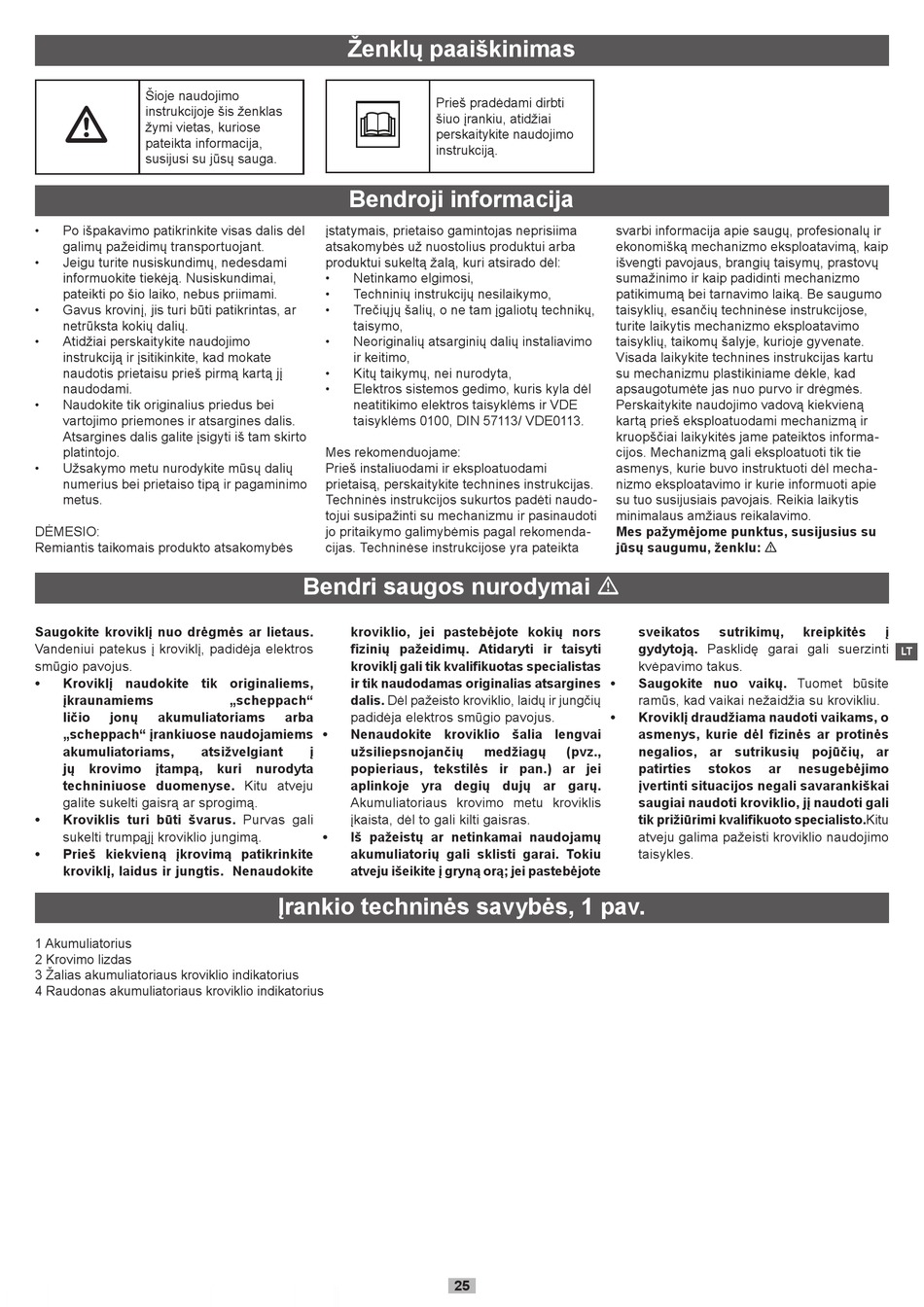 Ženklų paaiškinimas

Šioje naudojimo instrukcijoje šis ženklas žymi vietas, kuriose pateikta informacija, susijusi su jūsų sauga.

Prieš pradėdami dirbti šiuo įrankiu, atidžiai perskaitykite naudojimo instrukciją.

Bendroji informacija

• Po išpakavimo patikrinkite visas dalis dėl galimų pažeidimų transportuojant.
• Jeigu turite nusiskundimų, nedesdami informuokite tiekėją. Nusiskundimai, pateikti po šio laiko, nebus priimami.
• Gavus krovinį, jis turi būti patikrintas, ar netrūksta kokių dalių.
• Atidžiai perskaitykite naudojimo instrukciją ir įsitikinkite, kad mokate naudotis prietaisu prieš pirmą kartą jį naudodami.
• Naudokite tik originalius priedus bei vartojimo priemones ir atsargines dalis. Atsargines dalis galite įsigyti iš tam skirto platintojo.
• Užsakymo metu nurodykite mūsų dalių numerius bei prietaiso tipą ir pagaminimo metus.

DĖMESIO:
Remiantis taikomais produkto atsakomybės įstatymais, prietaiso gamintojas neprisiima atsakomybės už nuostolius produktui arba produktui sukeltą žalą, kuri atsirado dėl:
• Netinkamo elgimosi,
• Techninių instrukcijų nesilaikymo,
• Trečiųjų šalių, o ne tam įgaliotų technikų, taisymo,
• Neoriginalių atsarginių dalių instaliavimo ir keitimo,
• Kitų taikymų, nei nurodyta,
• Elektros sistemos gedimo, kuris kyla dėl neatitikimo elektros taisyklėms ir VDE taisyklėms 0100, DIN 57113/ VDE0113.

Mes rekomenduojame:
Prieš instaliuodami ir eksploatuodami prietaisą, perskaitykite technines instrukcijas. Techninės instrukcijos sukurtos padėti naudotojui susipažinti su mechanizmu ir pasinaudoti jo pritaikymo galimybėmis pagal rekomendacijas. Techninėse instrukcijose yra pateikta svarbi informacija apie saugų, profesionalų ir ekonomišką mechanizmo eksploatavimą, kaip išvengti pavojaus, brangių taisymų, prastovų sumažinimo ir kaip padidinti mechanizmo patikimumą bei tarnavimo laiką. Be saugumo taisyklių, esančių techninėse instrukcijose, turite laikytis mechanizmo eksploatavimo taisyklių, taikomų šalyje, kurioje gyvenate. Visada laikykite technines instrukcijas kartu su mechanizmu plastikiniame dėkle, kad apsaugotumėte jas nuo purvo ir drėgmės. Perskaitykite naudojimo vadovą kiekvieną kartą prieš eksploatuodami mechanizmą ir kruopščiai laikykitės jame pateiktos informacijos. Mechanizmą gali eksploatuoti tik tie asmenys, kurie buvo instruktuoti dėl mechanizmo eksploatavimo ir kurie informuoti apie su tuo susijusiais pavojais. Reikia laikytis minimalaus amžiaus reikalavimo.
Mes pažymėjome punktus, susijusius su jūsų saugumu, ženklu: ⚠

Bendri saugos nurodymai ⚠

Saugokite kroviklį nuo drėgmės ar lietaus. Vandeniui patekus į kroviklį, padidėja elektros smūgio pavojus.
• Kroviklį naudokite tik originaliems, įkraunamiems „scheppach“ ličio jonų akumuliatoriams arba „scheppach“ įrankiuose naudojamiems akumuliatoriams, atsižvelgiant į jų krovimo įtampą, kuri nurodyta techniniuose duomenyse. Kitu atveju galite sukelti gaisrą ar sprogimą.
• Kroviklis turi būti švarus. Purvas gali sukelti trumpąjį kroviklio jungimą.
• Prieš kiekvieną įkrovimą patikrinkite kroviklį, laidus ir jungtis. Nenaudokite kroviklio, jei pastebėjote kokių nors fizinių pažeidimų. Atidaryti ir taisyti kroviklį gali tik kvalifikuotas specialistas ir tik naudodamas originalias atsargines dalis. Dėl pažeisto kroviklio, laidų ir jungčių padidėja elektros smūgio pavojus.
• Nenaudokite kroviklio šalia lengvai užsiliepsnojančių medžiagų (pvz., popieriaus, tekstilės ir pan.) ar jei aplinkoje yra degių dujų ar garų. Akumuliatoriaus krovimo metu kroviklis įkaista, dėl to gali kilti gaisras.
• Iš pažeistų ar netinkamai naudojamų akumuliatorių gali sklisti garai. Tokiu atveju išeikite į gryną orą; jei pastebėjote sveikatos sutrikimų, kreipkitės į gydytoją. Pasklidę garai gali suerzinti kvėpavimo takus.
• Saugokite nuo vaikų. Tuomet būsite ramūs, kad vaikai nežaidžia su krovikliu.
• Kroviklį draudžiama naudoti vaikams, o asmenys, kurie dėl fizinės ar protinės negalios, ar sutrikusių pojūčių, ar patirties stokos ar nesugebėjimo įvertinti situacijos negali savarankiškai saugiai naudoti kroviklio, jį naudoti gali tik prižiūrimi kvalifikuoto specialisto.Kitu atveju galima pažeisti kroviklio naudojimo taisykles.

LT

Įrankio techninės savybės, 1 pav.

1 Akumuliatorius
2 Krovimo lizdas
3 Žalias akumuliatoriaus kroviklio indikatorius
4 Raudonas akumuliatoriaus kroviklio indikatorius

25